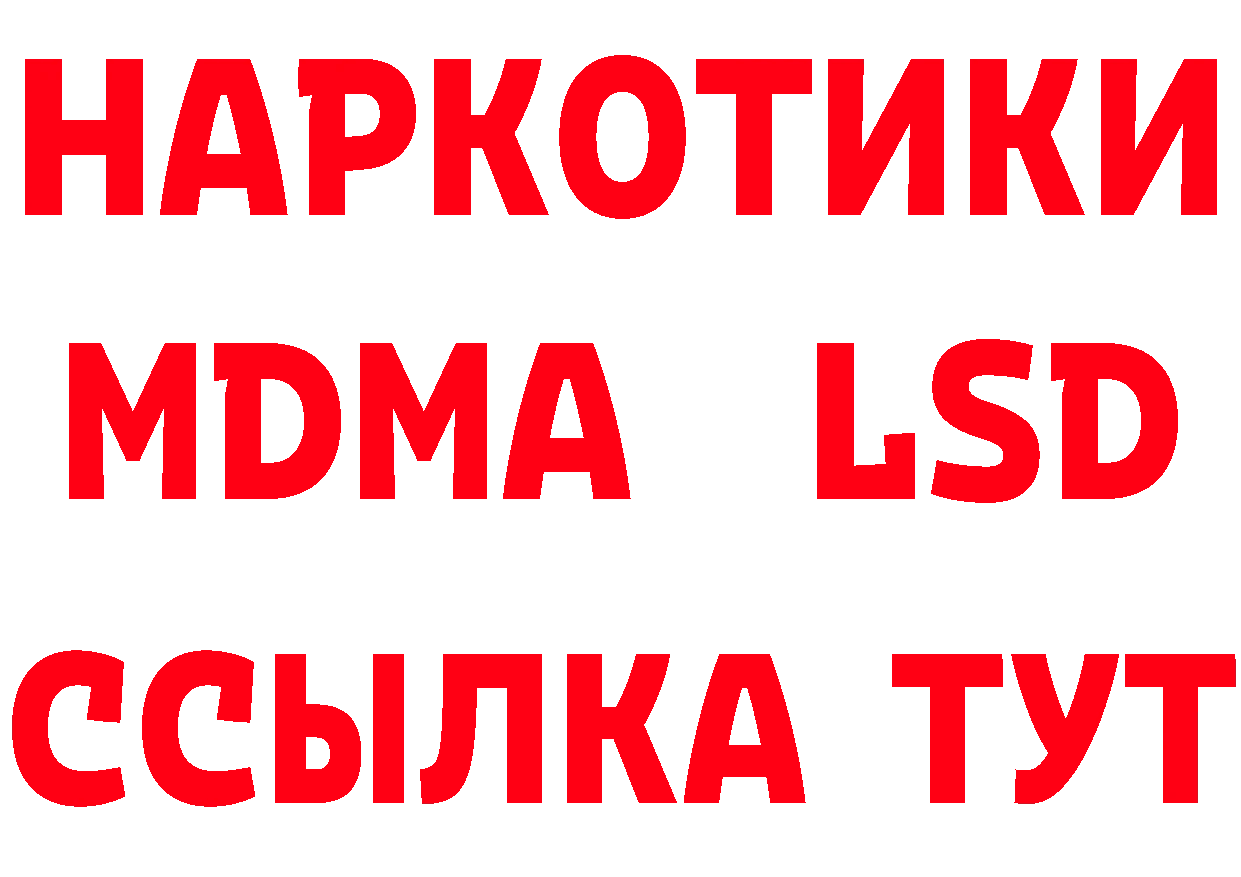 НАРКОТИКИ
MDMA LSD
ССЫЛКА ТУТ